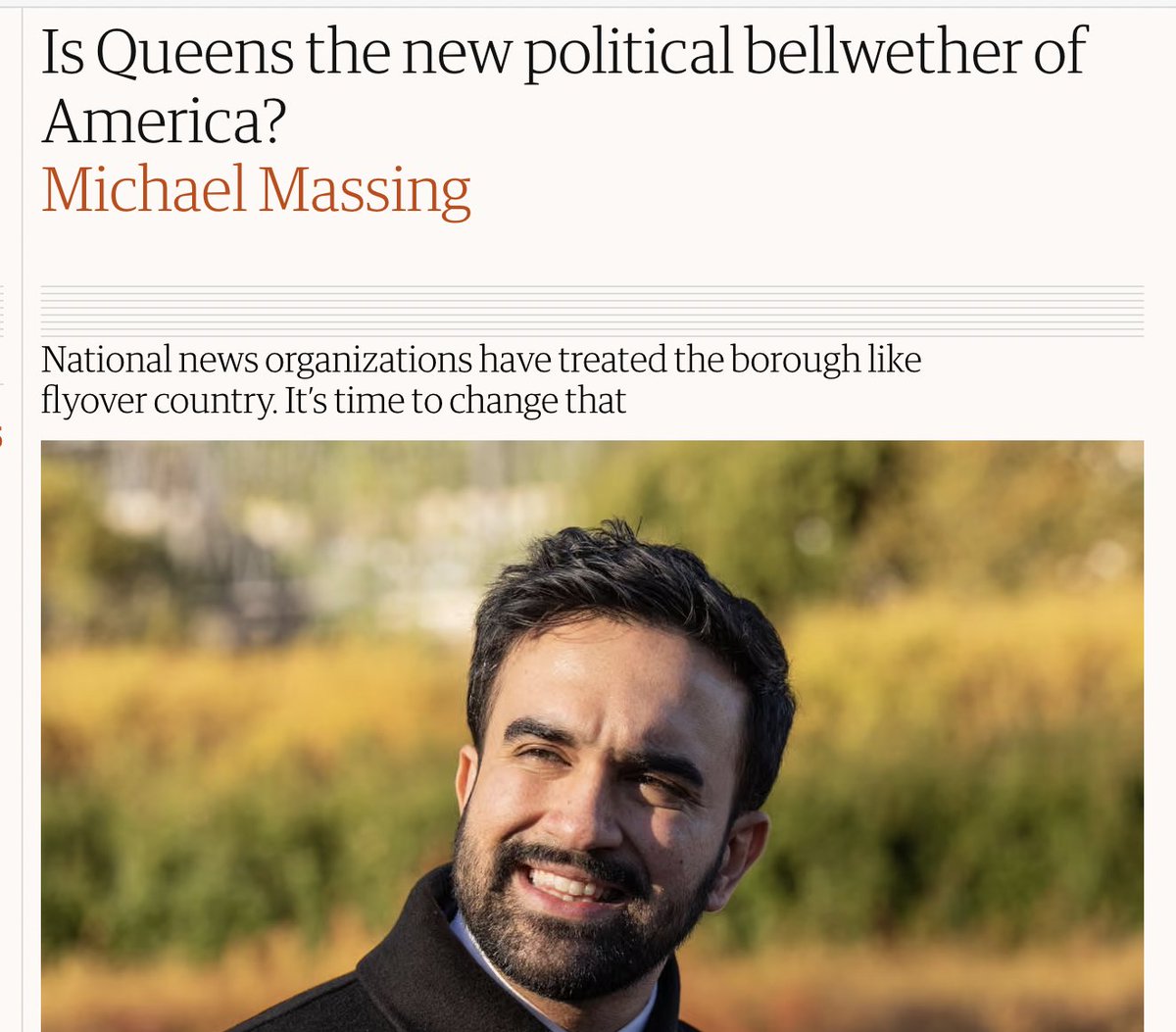 Is Queens the new political bellwether of America?
Michael Massing

National news organizations have treated the borough like flyover country. It's time to change that